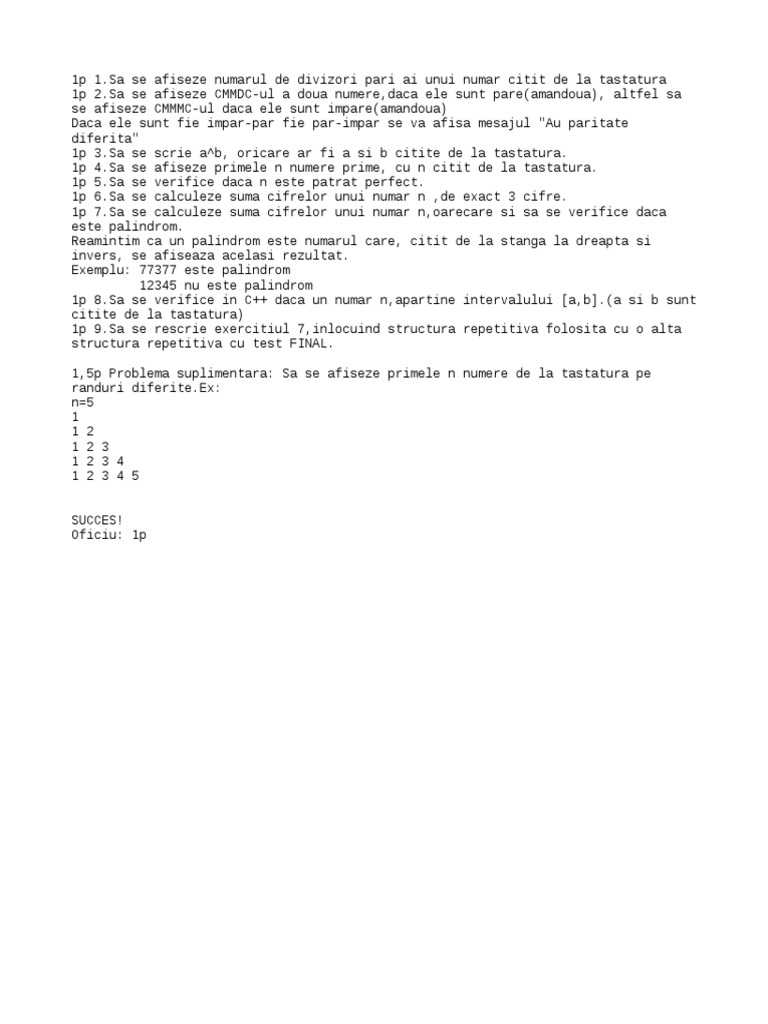 1p 1.Sa se afiseze numarul de divizori pari ai unui numar citit de la tastatura
1p 2.Sa se afiseze CMMDC-ul a doua numere,daca ele sunt pare(amandoua), altfel sa se afiseze CMMMC-ul daca ele sunt impare(amandoua)
Daca ele sunt fie impar-par fie par-impar se va afisa mesajul "Au paritate diferita"
1p 3.Sa se scrie a^b, oricare ar fi a si b citite de la tastatura.
1p 4.Sa se afiseze primele n numere prime, cu n citit de la tastatura.
1p 5.Sa se verifice daca n este patrat perfect.
1p 6.Sa se calculeze suma cifrelor unui numar n ,de exact 3 cifre.
1p 7.Sa se calculeze suma cifrelor unui numar n,oarecare si sa se verifice daca este palindrom.
Reamintim ca un palindrom este numarul care, citit de la stanga la dreapta si invers, se afiseaza acelasi rezultat.
Exemplu: 77377 este palindrom
12345 nu este palindrom
1p 8.Sa se verifice in C++ daca un numar n,apartine intervalului [a,b].(a si b sunt citite de la tastatura)
1p 9.Sa se rescrie exercitiul 7,inlocuind structura repetitiva folosita cu o alta structura repetitiva cu test FINAL.

1,5p Problema suplimentara: Sa se afiseze primele n numere de la tastatura pe randuri diferite.Ex:
n=5
1
1 2
1 2 3
1 2 3 4
1 2 3 4 5

SUCCES!
Oficiu: 1p